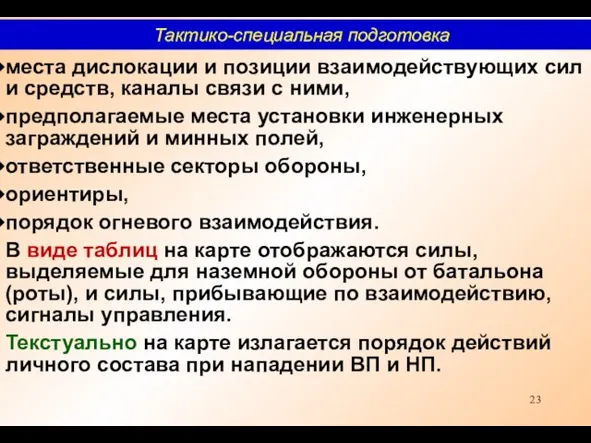 Тактико-специальная подготовка

места дислокации и позиции взаимодействующих сил и средств, каналы связи с ними,

предполагаемые места установки инженерных заграждений и минных полей,

ответственные секторы обороны,

ориентиры,

порядок огневого взаимодействия.

В виде таблиц на карте отображаются силы, выделяемые для наземной обороны от батальона (роты), и силы, прибывающие по взаимодействию, сигналы управления.

Текстуально на карте излагается порядок действий личного состава при нападении ВП и НП.

23